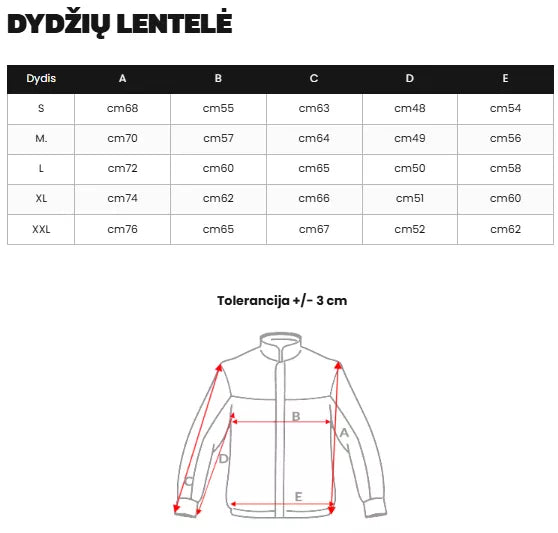 DYDŽIŲ LENTELĖ

| Dydis | A | B | C | D | E |
|---|---|---|---|---|---|
| S | cm68 | cm55 | cm63 | cm48 | cm54 |
| M. | cm70 | cm57 | cm64 | cm49 | cm56 |
| L | cm72 | cm60 | cm65 | cm50 | cm58 |
| XL | cm74 | cm62 | cm66 | cm51 | cm60 |
| XXL | cm76 | cm65 | cm67 | cm52 | cm62 |

Tolerancija +/- 3 cm

B
A
D
C
E